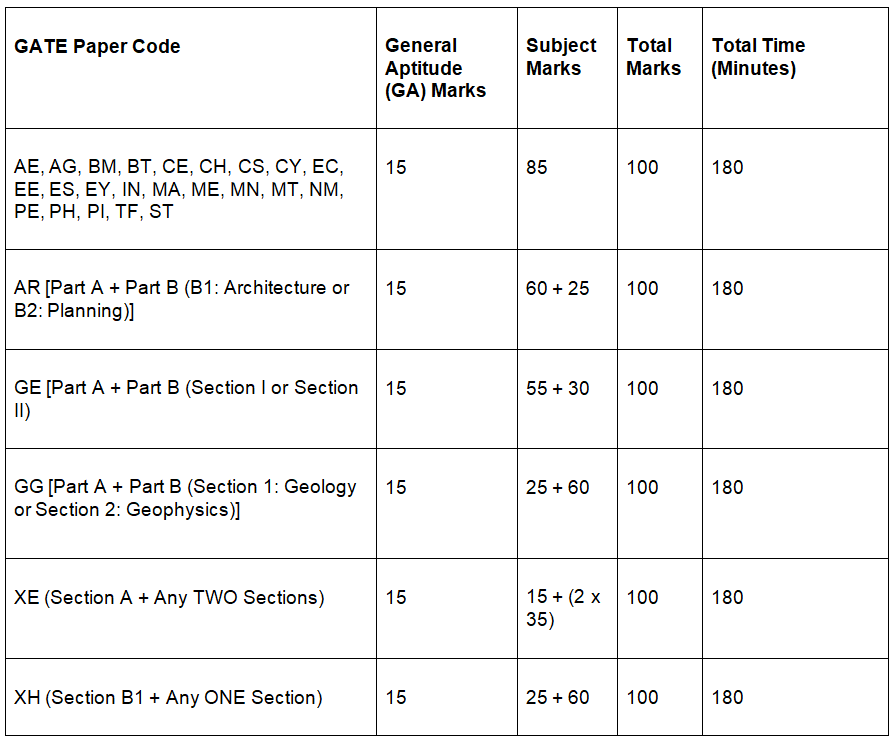 | GATE Paper Code | General Aptitude (GA) Marks | Subject Marks | Total Marks | Total Time (Minutes) |
|---|---|---|---|---|
| AE, AG, BM, BT, CE, CH, CS, CY, EC, EE, ES, EY, IN, MA, ME, MN, MT, NM, PE, PH, PI, TF, ST | 15 | 85 | 100 | 180 |
| AR [Part A + Part B (B1: Architecture or B2: Planning)] | 15 | 60 + 25 | 100 | 180 |
| GE [Part A + Part B (Section I or Section II) | 15 | 55 + 30 | 100 | 180 |
| GG [Part A + Part B (Section 1: Geology or Section 2: Geophysics)] | 15 | 25 + 60 | 100 | 180 |
| XE (Section A + Any TWO Sections) | 15 | 15 + (2 x 35) | 100 | 180 |
| XH (Section B1 + Any ONE Section) | 15 | 25 + 60 | 100 | 180 |